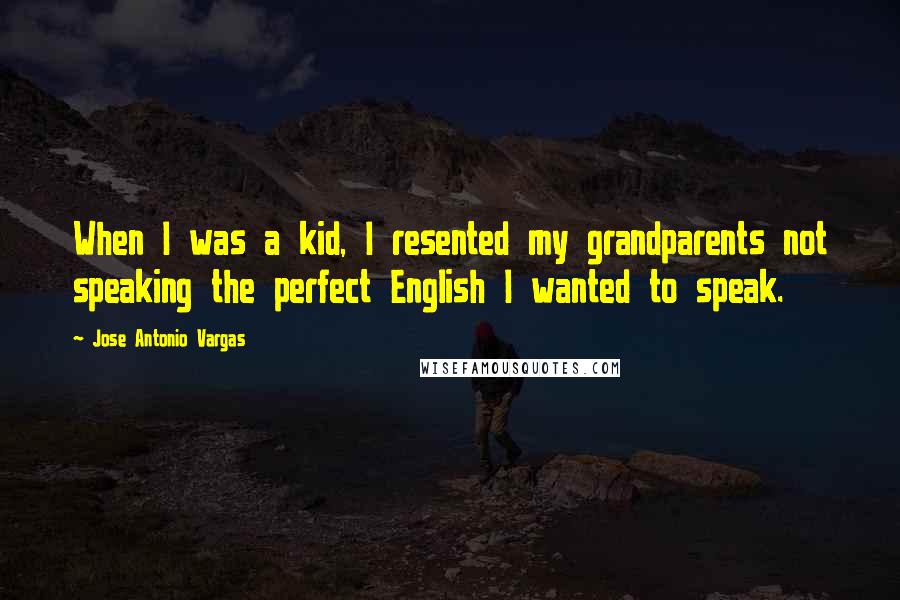 When I was a kid, I resented my grandparents not speaking the perfect English I wanted to speak.

- Jose Antonio Vargas

WISEFAMOUSQUOTES.COM